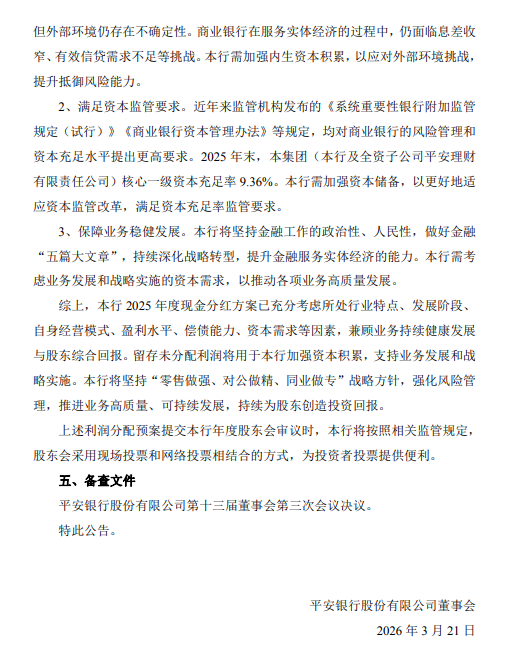 但外部环境仍存在不确定性。商业银行在服务实体经济的过程中，仍面临息差收窄、有效信贷需求不足等挑战。本行需加强内生资本积累，以应对外部环境挑战，提升抵御风险能力。

2、满足资本监管要求。近年来监管机构发布的《系统重要性银行附加监管规定（试行）》《商业银行资本管理办法》等规定，均对商业银行的风险管理和资本充足水平提出更高要求。2025 年末，本集团（本行及全资子公司平安理财有限责任公司）核心一级资本充足率 9.36%。本行需加强资本储备，以更好地适应资本监管改革，满足资本充足率监管要求。

3、保障业务稳健发展。本行将坚持金融工作的政治性、人民性，做好金融“五篇大文章”，持续深化战略转型，提升金融服务实体经济的能力。本行需考虑业务发展和战略实施的资本需求，以推动各项业务高质量发展。

综上，本行 2025 年度现金分红方案已充分考虑所处行业特点、发展阶段、自身经营模式、盈利水平、偿债能力、资本需求等因素，兼顾业务持续健康发展与股东综合回报。留存未分配利润将用于本行加强资本积累，支持业务发展和战略实施。本行将坚持“零售做强、对公做精、同业做专”战略方针，强化风险管理，推进业务高质量、可持续发展，持续为股东创造投资回报。

上述利润分配预案提交本行年度股东会审议时，本行将按照相关监管规定，股东会采用现场投票和网络投票相结合的方式，为投资者投票提供便利。

五、备查文件

平安银行股份有限公司第十三届董事会第三次会议决议。

特此公告。

平安银行股份有限公司董事会

2026 年 3 月 21 日